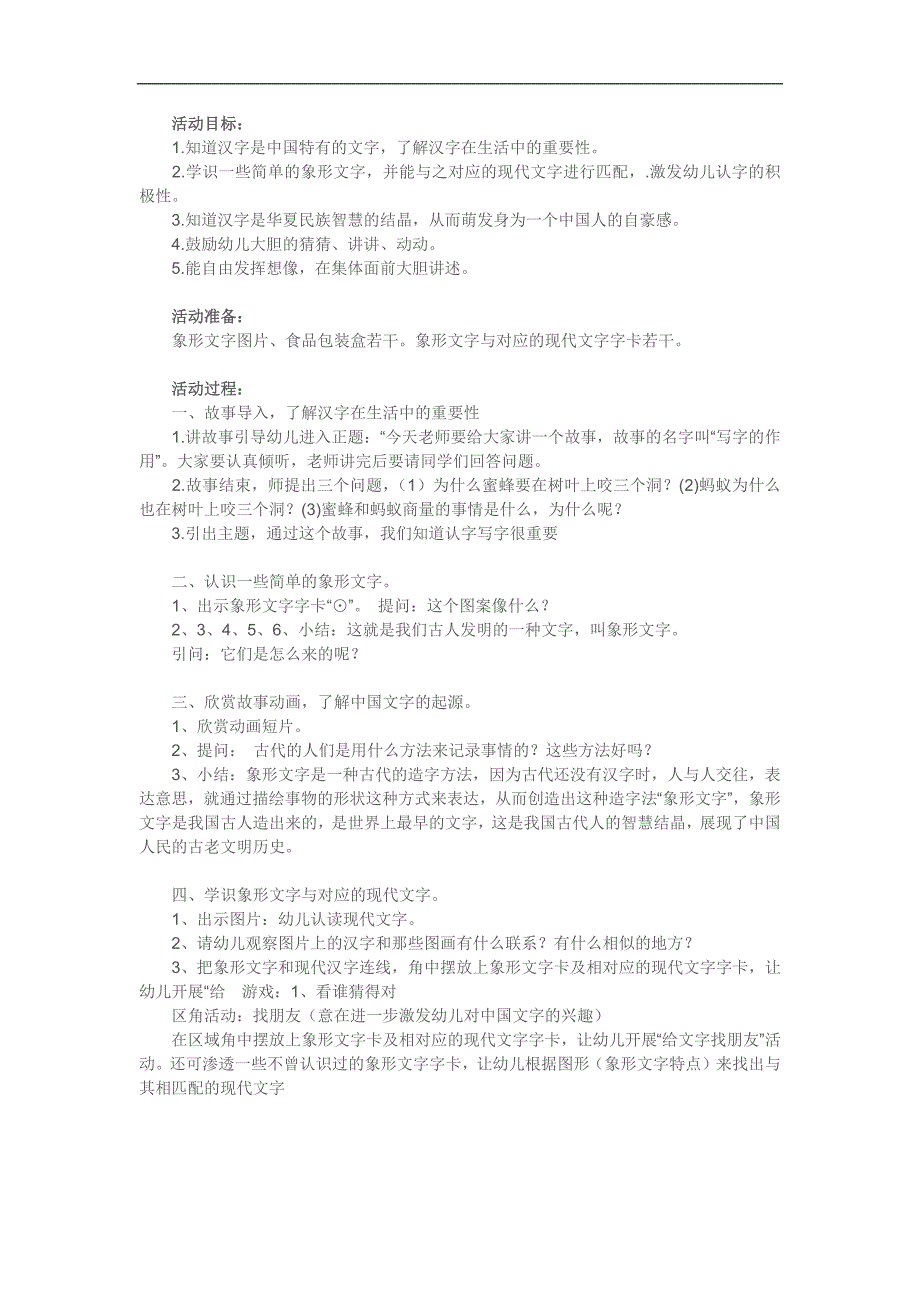 活动目标：
1.知道汉字是中国特有的文字，了解汉字在生活中的重要性。
2.学识一些简单的象形文字，并能与之对应的现代文字进行匹配，.激发幼儿认字的积极性。
3.知道汉字是华夏民族智慧的结晶，从而萌发身为一个中国人的自豪感。
4.鼓励幼儿大胆的猜猜、讲讲、动动。
5.能自由发挥想像，在集体面前大胆讲述。

活动准备：
象形文字图片、食品包装盒若干。象形文字与对应的现代文字字卡若干。

活动过程：
一、故事导入，了解汉字在生活中的重要性
1.讲故事引导幼儿进入正题：“今天老师要给大家讲一个故事，故事的名字叫“写字的作用”。大家要认真倾听，老师讲完后要请同学们回答问题。
2.故事结束，师提出三个问题，（1）为什么蜜蜂要在树叶上咬三个洞？(2)蚂蚁为什么也在树叶上咬三个洞？(3)蜜蜂和蚂蚁商量的事情是什么，为什么呢？
3.引出主题，通过这个故事，我们知道认字写字很重要

二、认识一些简单的象形文字。
1、出示象形文字字卡“⊙”。 提问：这个图案像什么？
2、3、4、5、6、小结：这就是我们古人发明的一种文字，叫象形文字。
引问：它们是怎么来的呢？

三、欣赏故事动画，了解中国文字的起源。
1、欣赏动画短片。
2、提问： 古代的人们是用什么方法来记录事情的？这些方法好吗？
3、小结：象形文字是一种古代的造字方法，因为古代还没有汉字时，人与人交往，表达意思，就通过描绘事物的形状这种方式来表达，从而创造出这种造字法“象形文字”，象形文字是我国古人造出来的，是世界上最早的文字，这是我国古代人的智慧结晶，展现了中国人民的古老文明历史。

四、学识象形文字与对应的现代文字。
1、出示图片：幼儿认读现代文字。
2、请幼儿观察图片上的汉字和那些图画有什么联系？有什么相似的地方？
3、把象形文字和现代汉字连线，角中摆放上象形文字字卡及相对应的现代文字字卡，让幼儿开展“给 游戏：1、看谁猜得对
区角活动：找朋友（意在进一步激发幼儿对中国文字的兴趣）
在区域角中摆放上象形文字卡及相对应的现代文字字卡，让幼儿开展“给文字找朋友”活动。还可渗透一些不曾认识过的象形文字字卡，让幼儿根据图形（象形文字特点）来找出与其相匹配的现代文字